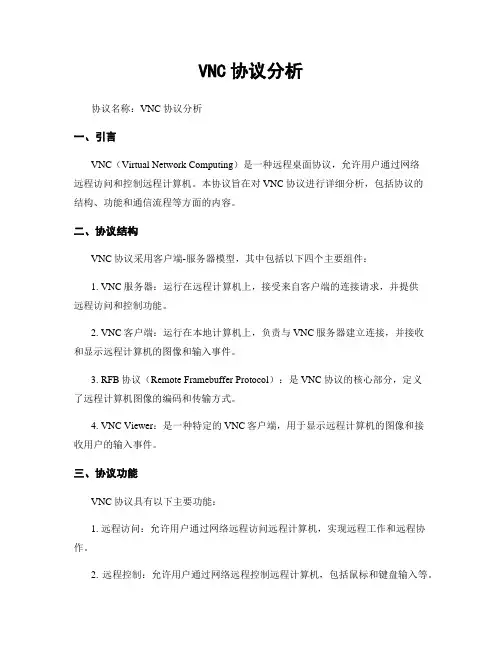 VNC 协议分析

协议名称：VNC 协议分析

一、引言

VNC（Virtual Network Computing）是一种远程桌面协议，允许用户通过网络远程访问和控制远程计算机。本协议旨在对 VNC 协议进行详细分析，包括协议的结构、功能和通信流程等方面的内容。

二、协议结构

VNC 协议采用客户端-服务器模型，其中包括以下四个主要组件：

1. VNC 服务器：运行在远程计算机上，接受来自客户端的连接请求，并提供远程访问和控制功能。

2. VNC 客户端：运行在本地计算机上，负责与 VNC 服务器建立连接，并接收和显示远程计算机的图像和输入事件。

3. RFB 协议（Remote Framebuffer Protocol）：是 VNC 协议的核心部分，定义了远程计算机图像的编码和传输方式。

4. VNC Viewer：是一种特定的 VNC 客户端，用于显示远程计算机的图像和接收用户的输入事件。

三、协议功能

VNC 协议具有以下主要功能：

1. 远程访问：允许用户通过网络远程访问远程计算机，实现远程工作和远程协作。

2. 远程控制：允许用户通过网络远程控制远程计算机，包括鼠标和键盘输入等。